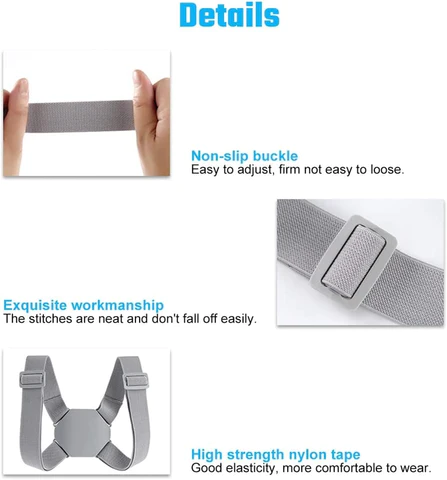 Details

Non-slip buckle
Easy to adjust, firm not easy to loose.

Exquisite workmanship
The stitches are neat and don't fall off easily.

High strength nylon tape
Good elasticity, more comfortable to wear.